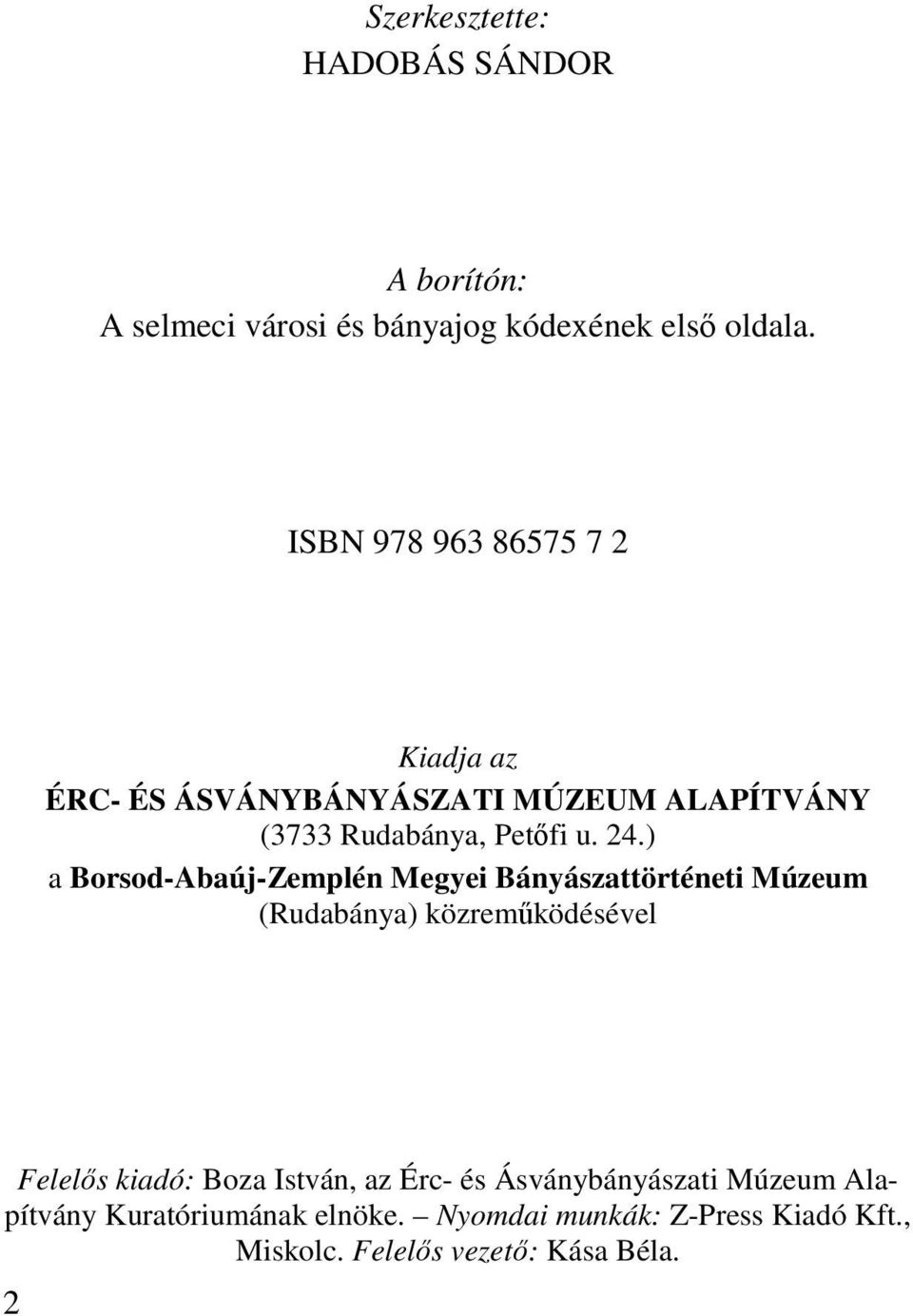 Szerkesztette:
HADOBÁS SÁNDOR

A borítón:
A selmeci városi és bányajog kódexének első oldala.

ISBN 978 963 86575 7 2

Kiadja az
ÉRC- ÉS ÁSVÁNYBÁNYÁSZATI MÚZEUM ALAPÍTVÁNY
(3733 Rudabánya, Petőfi u. 24.)
a Borsod-Abaúj-Zemplén Megyei Bányászattörténeti Múzeum
(Rudabánya) közreműködésével

Felelős kiadó: Boza István, az Érc- és Ásványbányászati Múzeum Alapítvány Kuratóriumának elnöke. – Nyomdai munkák: Z-Press Kiadó Kft., Miskolc. Felelős vezető: Kása Béla.

2